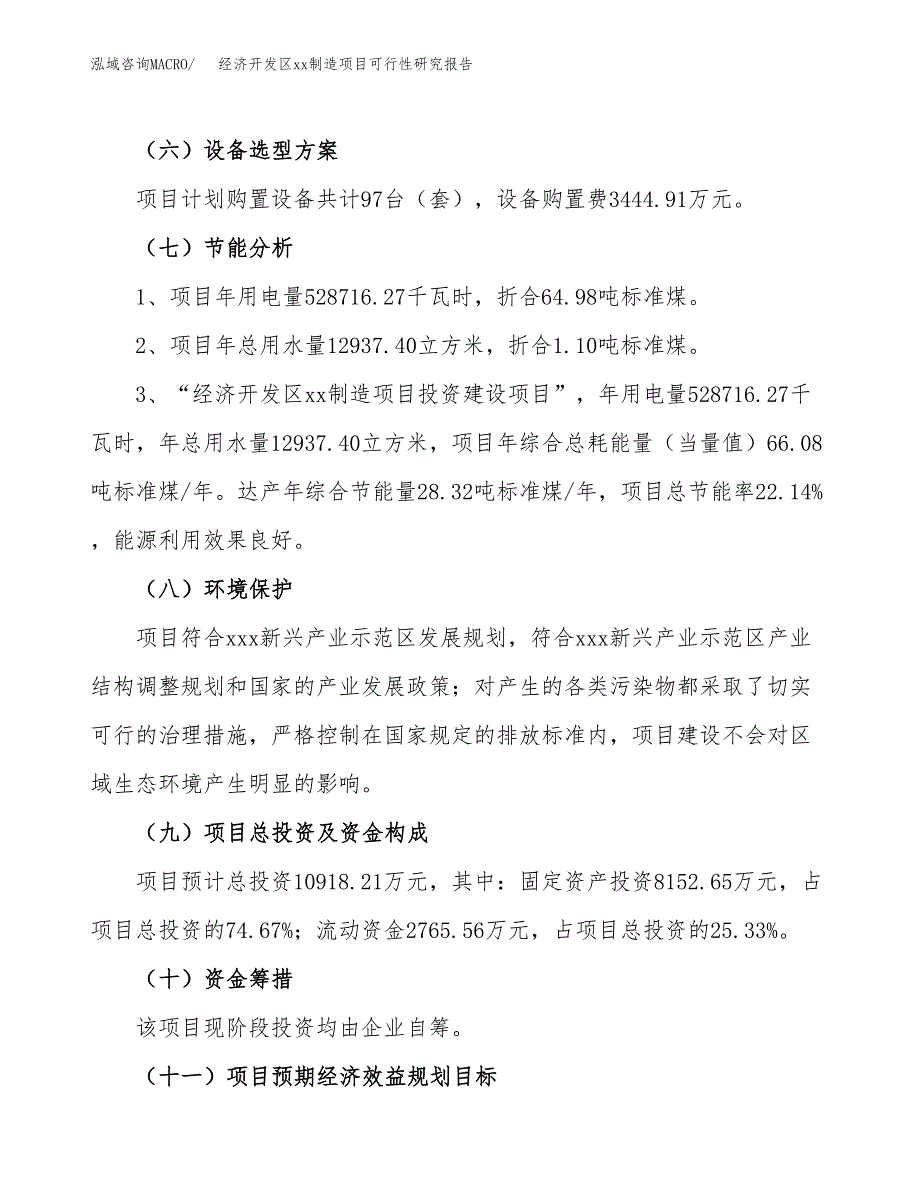 泓域咨询MACRO/　　经济开发区xx制造项目可行性研究报告

（六）设备选型方案

项目计划购置设备共计97台（套），设备购置费3444.91万元。

（七）节能分析

1、项目年用电量528716.27千瓦时，折合64.98吨标准煤。

2、项目年总用水量12937.40立方米，折合1.10吨标准煤。

3、“经济开发区xx制造项目投资建设项目”，年用电量528716.27千瓦时，年总用水量12937.40立方米，项目年综合总耗能量（当量值）66.08吨标准煤/年。达产年综合节能量28.32吨标准煤/年，项目总节能率22.14%，能源利用效果良好。

（八）环境保护

项目符合xxx新兴产业示范区发展规划，符合xxx新兴产业示范区产业结构调整规划和国家的产业发展政策；对产生的各类污染物都采取了切实可行的治理措施，严格控制在国家规定的排放标准内，项目建设不会对区域生态环境产生明显的影响。

（九）项目总投资及资金构成

项目预计总投资10918.21万元，其中：固定资产投资8152.65万元，占项目总投资的74.67%；流动资金2765.56万元，占项目总投资的25.33%。

（十）资金筹措

该项目现阶段投资均由企业自筹。

（十一）项目预期经济效益规划目标